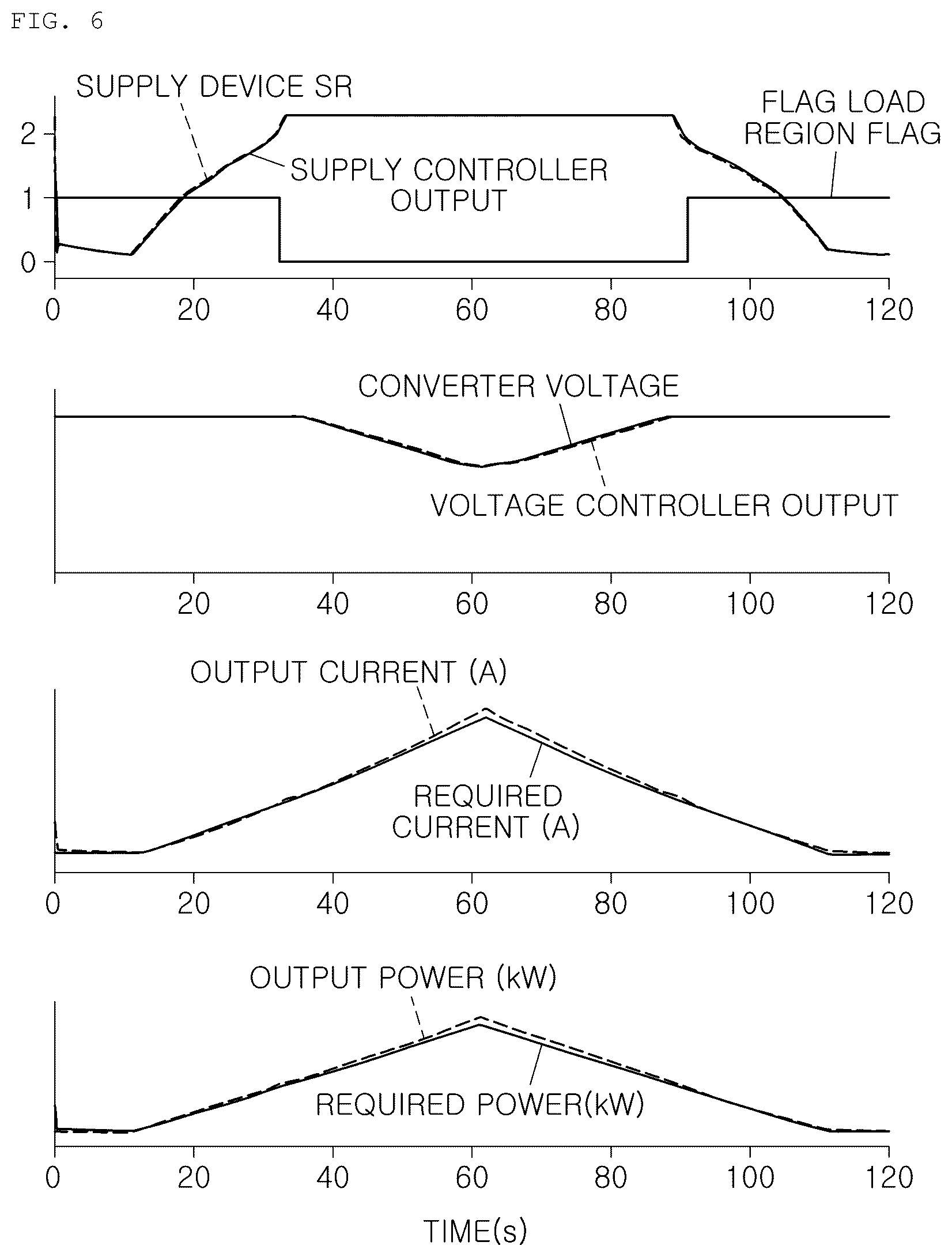 FIG. 6

SUPPLY DEVICE SR

FLAG LOAD REGION FLAG

SUPPLY CONTROLLER OUTPUT

2
1
0

0 20 40 60 80 100 120

CONVERTER VOLTAGE

VOLTAGE CONTROLLER OUTPUT

20 40 60 80 100 120

OUTPUT CURRENT (A)

REQUIRED CURRENT (A)

0 20 40 60 80 100 120

OUTPUT POWER (kW)

REQUIRED POWER(kW)

0 20 40 60 80 100 120

TIME(s)